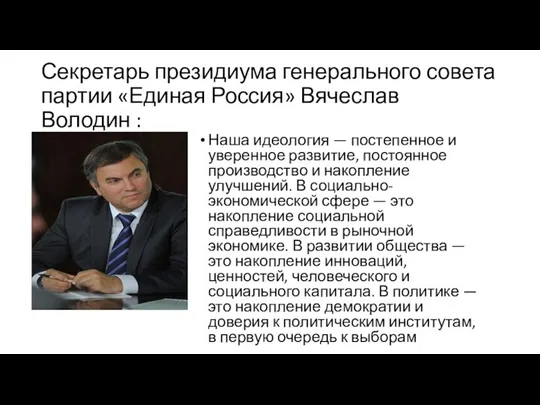 Секретарь президиума генерального совета партии «Единая Россия» Вячеслав Володин :

• Наша идеология — постепенное и уверенное развитие, постоянное производство и накопление улучшений. В социально-экономической сфере — это накопление социальной справедливости в рыночной экономике. В развитии общества — это накопление инноваций, ценностей, человеческого и социального капитала. В политике — это накопление демократии и доверия к политическим институтам, в первую очередь к выборам